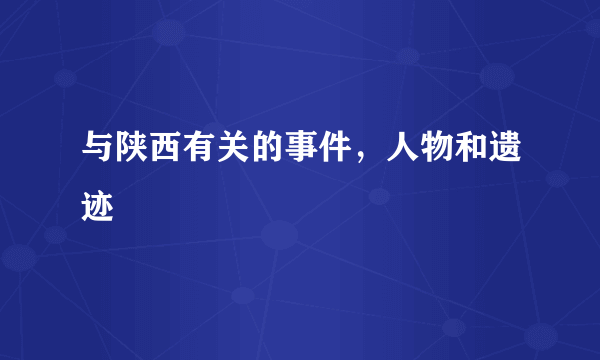 与陕西有关的事件，人物和遗迹